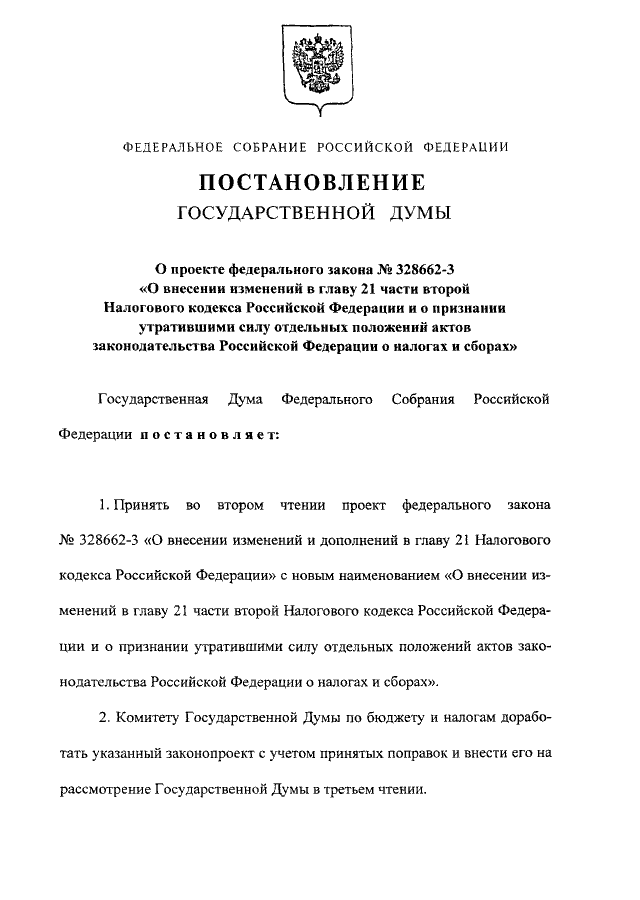 ФЕДЕРАЛЬНОЕ СОБРАНИЕ РОССИЙСКОЙ ФЕДЕРАЦИИ

ПОСТАНОВЛЕНИЕ
ГОСУДАРСТВЕННОЙ ДУМЫ

О проекте федерального закона № 328662-3 «О внесении изменений в главу 21 части второй Налогового кодекса Российской Федерации и о признании утратившими силу отдельных положений актов законодательства Российской Федерации о налогах и сборах»

Государственная Дума Федерального Собрания Российской Федерации постановляет:

1. Принять во втором чтении проект федерального закона № 328662-3 «О внесении изменений и дополнений в главу 21 Налогового кодекса Российской Федерации» с новым наименованием «О внесении изменений в главу 21 части второй Налогового кодекса Российской Федерации и о признании утратившими силу отдельных положений актов законодательства Российской Федерации о налогах и сборах».

2. Комитету Государственной Думы по бюджету и налогам доработать указанный законопроект с учетом принятых поправок и внести его на рассмотрение Государственной Думы в третьем чтении.